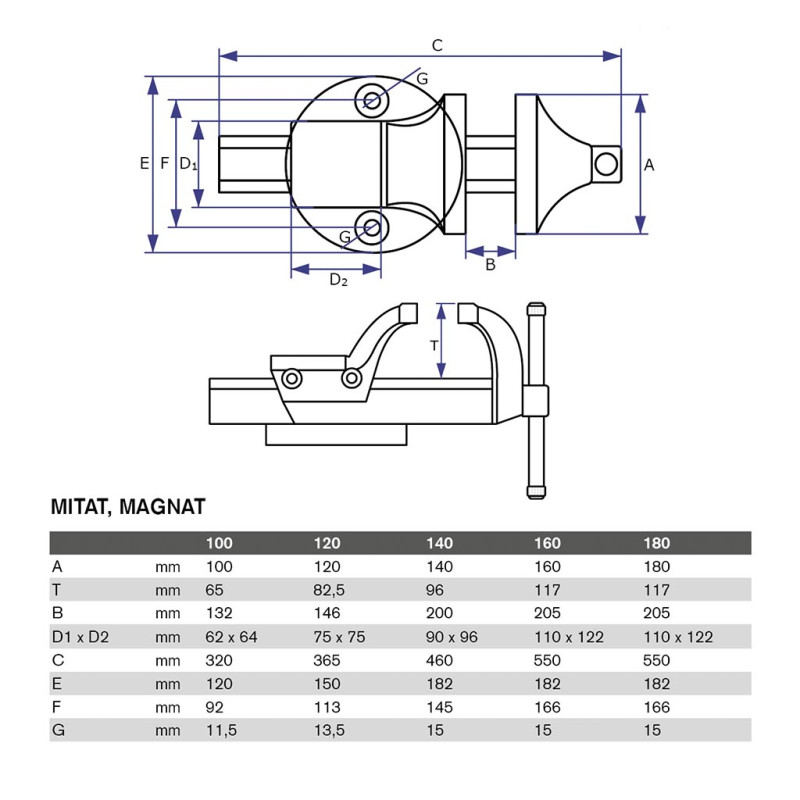 C

G

E F $D_1$

A

G

B

$D_2$

T

MITAT, MAGNAT

| | | 100 | 120 | 140 | 160 | 180 |
|---|---|---|---|---|---|---|
| A | mm | 100 | 120 | 140 | 160 | 180 |
| T | mm | 65 | 82,5 | 96 | 117 | 117 |
| B | mm | 132 | 146 | 200 | 205 | 205 |
| D1 x D2 | mm | 62 x 64 | 75 x 75 | 90 x 96 | 110 x 122 | 110 x 122 |
| C | mm | 320 | 365 | 460 | 550 | 550 |
| E | mm | 120 | 150 | 182 | 182 | 182 |
| F | mm | 92 | 113 | 145 | 166 | 166 |
| G | mm | 11,5 | 13,5 | 15 | 15 | 15 |